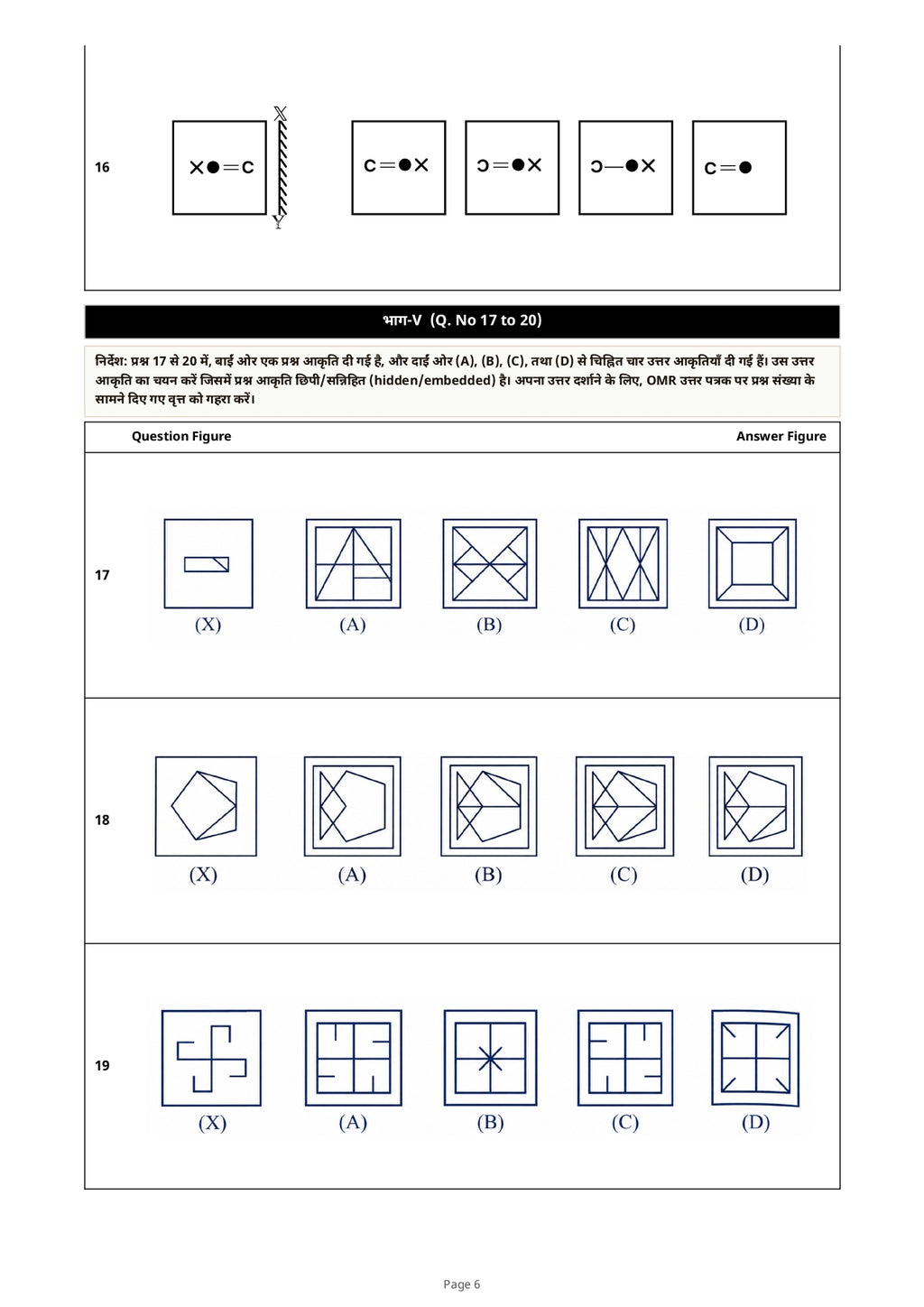 16

X

Y

भाग-V (Q. No 17 to 20)

निर्देश: प्रश्न 17 से 20 में, बाईं ओर एक प्रश्न आकृति दी गई है, और दाईं ओर (A), (B), (C), तथा (D) से चिह्नित चार उत्तर आकृतियाँ दी गई हैं। उस उत्तर आकृति का चयन करें जिसमें प्रश्न आकृति छिपी/सन्निहित (hidden/embedded) है। अपना उत्तर दर्शाने के लिए, OMR उत्तर पत्रक पर प्रश्न संख्या के सामने दिए गए वृत्त को गहरा करें।

Question Figure

Answer Figure

17

(X)

(A)

(B)

(C)

(D)

18

(X)

(A)

(B)

(C)

(D)

19

(X)

(A)

(B)

(C)

(D)

Page 6